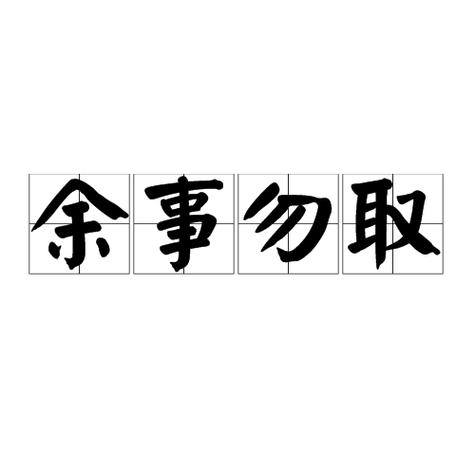 余事勿取